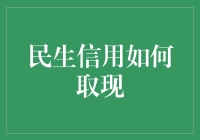 民生信用如何取现